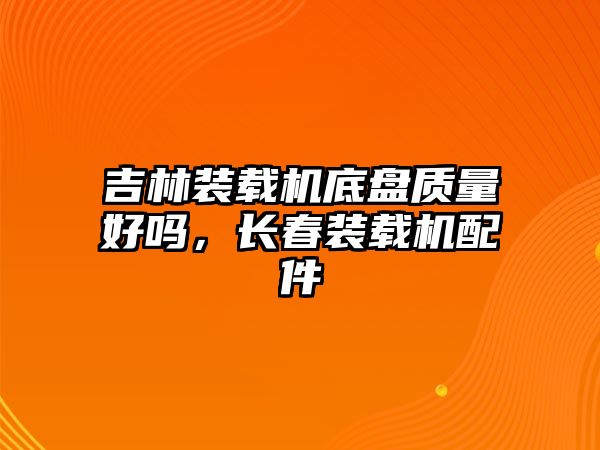 吉林装载机底盘质量好吗，长春装载机配件